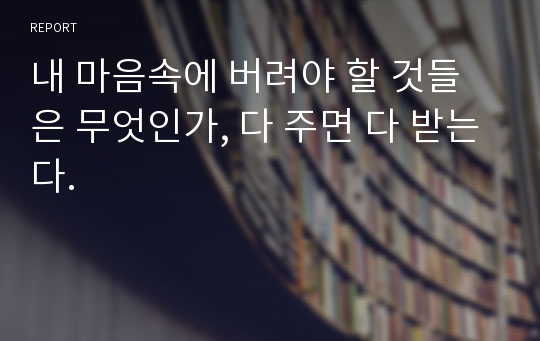 REPORT

내 마음속에 버려야 할 것들은 무엇인가, 다 주면 다 받는다.